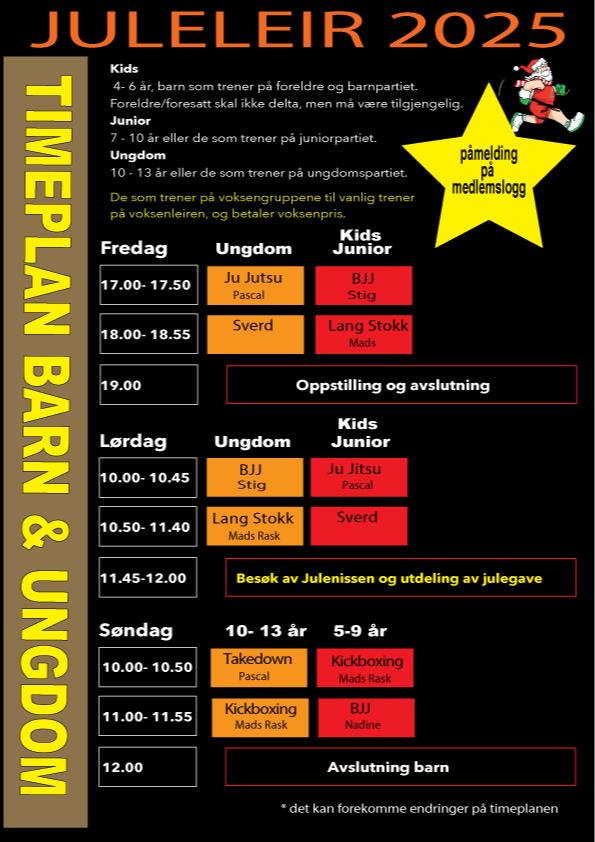 JULELEIR 2025

TIMEPLAN BARN & UNGDOM

Kids
4- 6 år, barn som trener på foreldre og barnpartiet. Foreldre/foresatt skal ikke delta, men må være tilgjengelig.
Junior
7 - 10 år eller de som trener på juniorpartiet.
Ungdom
10 - 13 år eller de som trener på ungdomspartiet.

De som trener på voksengruppene til vanlig trener på voksenleiren, og betaler voksenpris.

påmelding på medlemslogg

| Fredag | Ungdom | Kids Junior |
|---|---|---|
| 17.00- 17.50 | Ju Jutsu Pascal | BJJ Stig |
| 18.00- 18.55 | Sverd | Lang Stokk Mads |
| 19.00 | Oppstilling og avslutning | |

| Lørdag | Ungdom | Kids Junior |
|---|---|---|
| 10.00- 10.45 | BJJ Stig | Ju Jitsu Pascal |
| 10.50- 11.40 | Lang Stokk Mads Rask | Sverd |
| 11.45-12.00 | Besøk av Julenissen og utdeling av julegave | |

| Søndag | 10- 13 år | 5-9 år |
|---|---|---|
| 10.00- 10.50 | Takedown Pascal | Kickboxing Mads Rask |
| 11.00- 11.55 | Kickboxing Mads Rask | BJJ Nadine |
| 12.00 | Avslutning barn | |

* det kan forekomme endringer på timeplanen